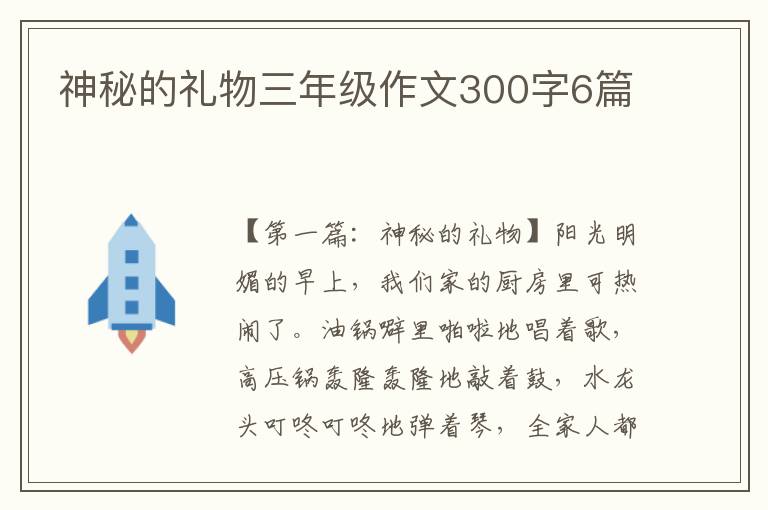 神秘的礼物三年级作文300字6篇

【第一篇：神秘的礼物】阳光明媚的早上，我们家的厨房里可热闹了。油锅噼里啪啦地唱着歌，高压锅轰隆轰隆地敲着鼓，水龙头叮咚叮咚地弹着琴，全家人都